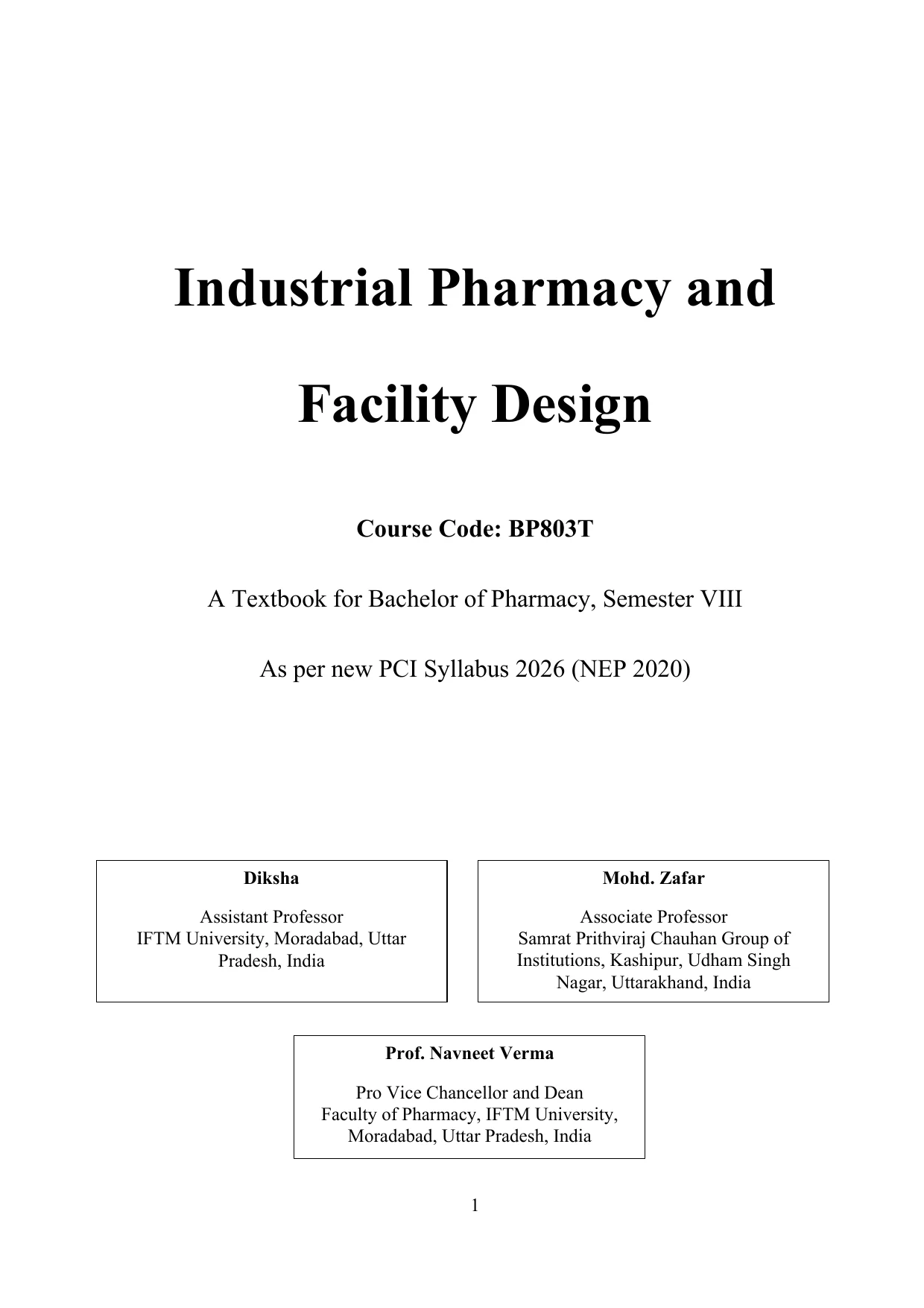 Industrial Pharmacy and Facility Design

Course Code: BP803T

A Textbook for Bachelor of Pharmacy, Semester VIII

As per new PCI Syllabus 2026 (NEP 2020)

Diksha

Assistant Professor
IFTM University, Moradabad, Uttar Pradesh, India

Mohd. Zafar

Associate Professor
Samrat Prithviraj Chauhan Group of Institutions, Kashipur, Udham Singh Nagar, Uttarakhand, India

Prof. Navneet Verma

Pro Vice Chancellor and Dean
Faculty of Pharmacy, IFTM University, Moradabad, Uttar Pradesh, India

1